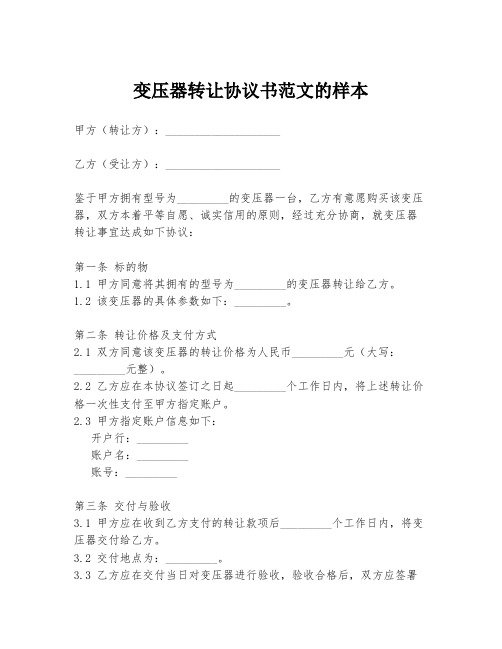 变压器转让协议书范文的样本

甲方（转让方）：____________________

乙方（受让方）：____________________

鉴于甲方拥有型号为_________的变压器一台，乙方有意愿购买该变压器，双方本着平等自愿、诚实信用的原则，经过充分协商，就变压器转让事宜达成如下协议：

第一条 标的物
1.1 甲方同意将其拥有的型号为_________的变压器转让给乙方。
1.2 该变压器的具体参数如下：_________。

第二条 转让价格及支付方式
2.1 双方同意该变压器的转让价格为人民币_________元（大写：_________元整）。
2.2 乙方应在本协议签订之日起_________个工作日内，将上述转让价格一次性支付至甲方指定账户。
2.3 甲方指定账户信息如下：
开户行：_________
账户名：_________
账号：_________

第三条 交付与验收
3.1 甲方应在收到乙方支付的转让款项后_________个工作日内，将变压器交付给乙方。
3.2 交付地点为：_________。
3.3 乙方应在交付当日对变压器进行验收，验收合格后，双方应签署